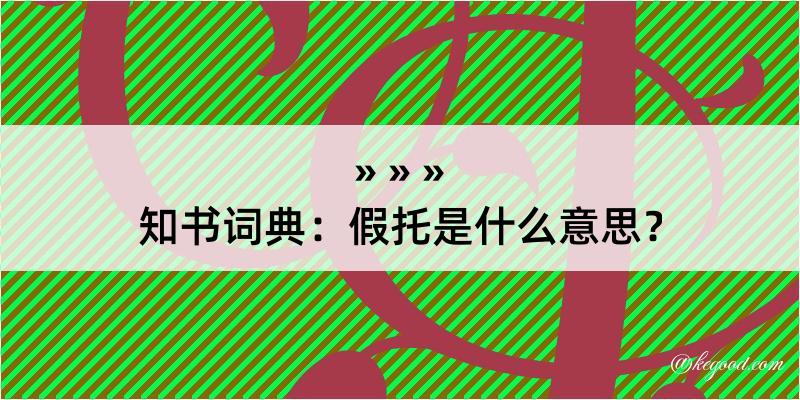 » » »
知书词典：假托是什么意思？

@kegood.com